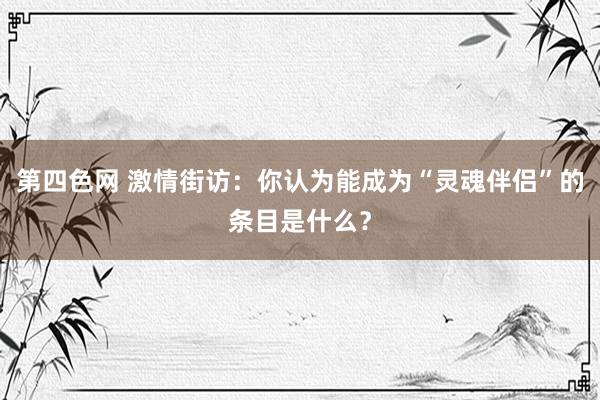 第四色网 激情街访：你认为能成为“灵魂伴侣”的条目是什么？